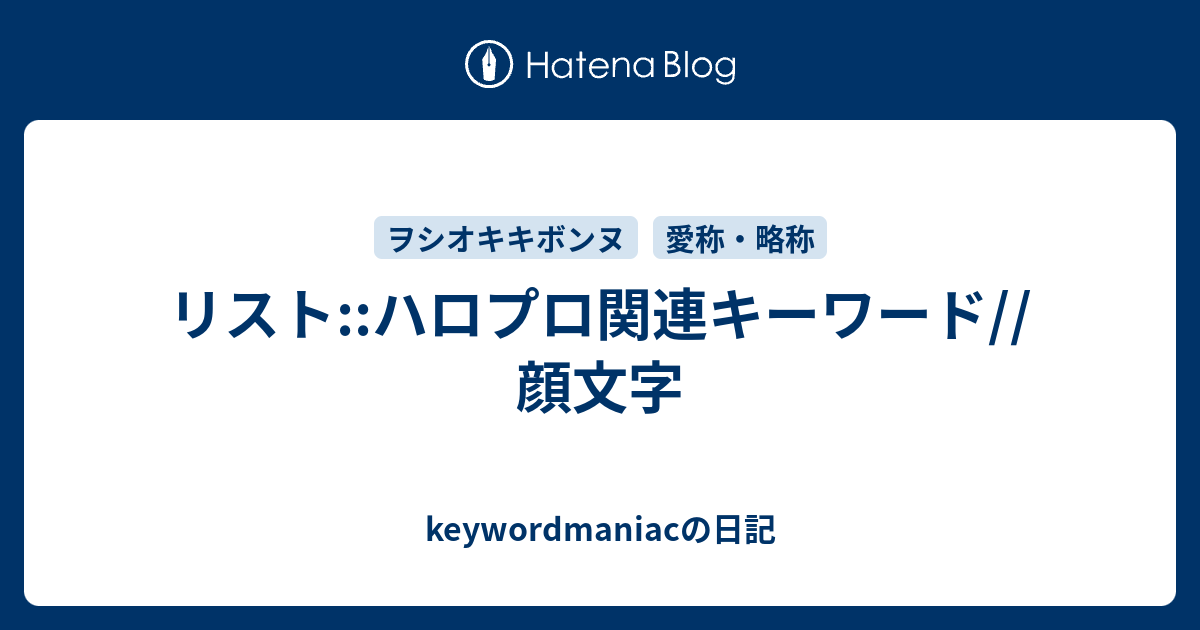 Hatena Blog

ヲシオキキボンヌ

愛称・略称

リスト::ハロプロ関連キーワード//顔文字

keywordmaniacの日記